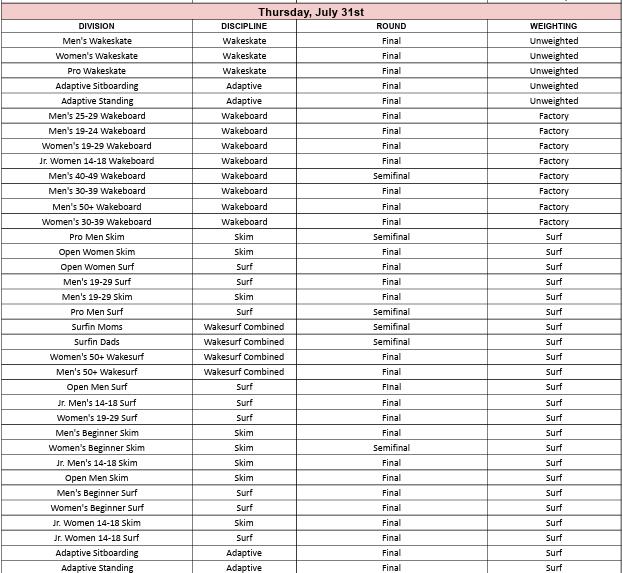 Thursday, July 31st

| DIVISION | DISCIPLINE | ROUND | WEIGHTING |
|---|---|---|---|
| Men's Wakeskate | Wakeskate | Final | Unweighted |
| Women's Wakeskate | Wakeskate | Final | Unweighted |
| Pro Wakeskate | Wakeskate | Final | Unweighted |
| Adaptive Sitboarding | Adaptive | Final | Unweighted |
| Adaptive Standing | Adaptive | Final | Unweighted |
| Men's 25-29 Wakeboard | Wakeboard | Final | Factory |
| Men's 19-24 Wakeboard | Wakeboard | Final | Factory |
| Women's 19-29 Wakeboard | Wakeboard | Final | Factory |
| Jr. Women 14-18 Wakeboard | Wakeboard | Final | Factory |
| Men's 40-49 Wakeboard | Wakeboard | Semifinal | Factory |
| Men's 30-39 Wakeboard | Wakeboard | Final | Factory |
| Men's 50+ Wakeboard | Wakeboard | Final | Factory |
| Women's 30-39 Wakeboard | Wakeboard | Final | Factory |
| Pro Men Skim | Skim | Semifinal | Surf |
| Open Women Skim | Skim | Final | Surf |
| Open Women Surf | Surf | Final | Surf |
| Men's 19-29 Surf | Surf | Final | Surf |
| Men's 19-29 Skim | Skim | Final | Surf |
| Pro Men Surf | Surf | Semifinal | Surf |
| Surfin Moms | Wakesurf Combined | Semifinal | Surf |
| Surfin Dads | Wakesurf Combined | Semifinal | Surf |
| Women's 50+ Wakesurf | Wakesurf Combined | Final | Surf |
| Men's 50+ Wakesurf | Wakesurf Combined | Final | Surf |
| Open Men Surf | Surf | Final | Surf |
| Jr. Men's 14-18 Surf | Surf | Final | Surf |
| Women's 19-29 Surf | Surf | Final | Surf |
| Men's Beginner Skim | Skim | Final | Surf |
| Women's Beginner Skim | Skim | Semifinal | Surf |
| Jr. Men's 14-18 Skim | Skim | Final | Surf |
| Open Men Skim | Skim | Final | Surf |
| Men's Beginner Surf | Surf | Final | Surf |
| Women's Beginner Surf | Surf | Final | Surf |
| Jr. Women 14-18 Skim | Skim | Final | Surf |
| Jr. Women 14-18 Surf | Surf | Final | Surf |
| Adaptive Sitboarding | Adaptive | Final | Surf |
| Adaptive Standing | Adaptive | Final | Surf |